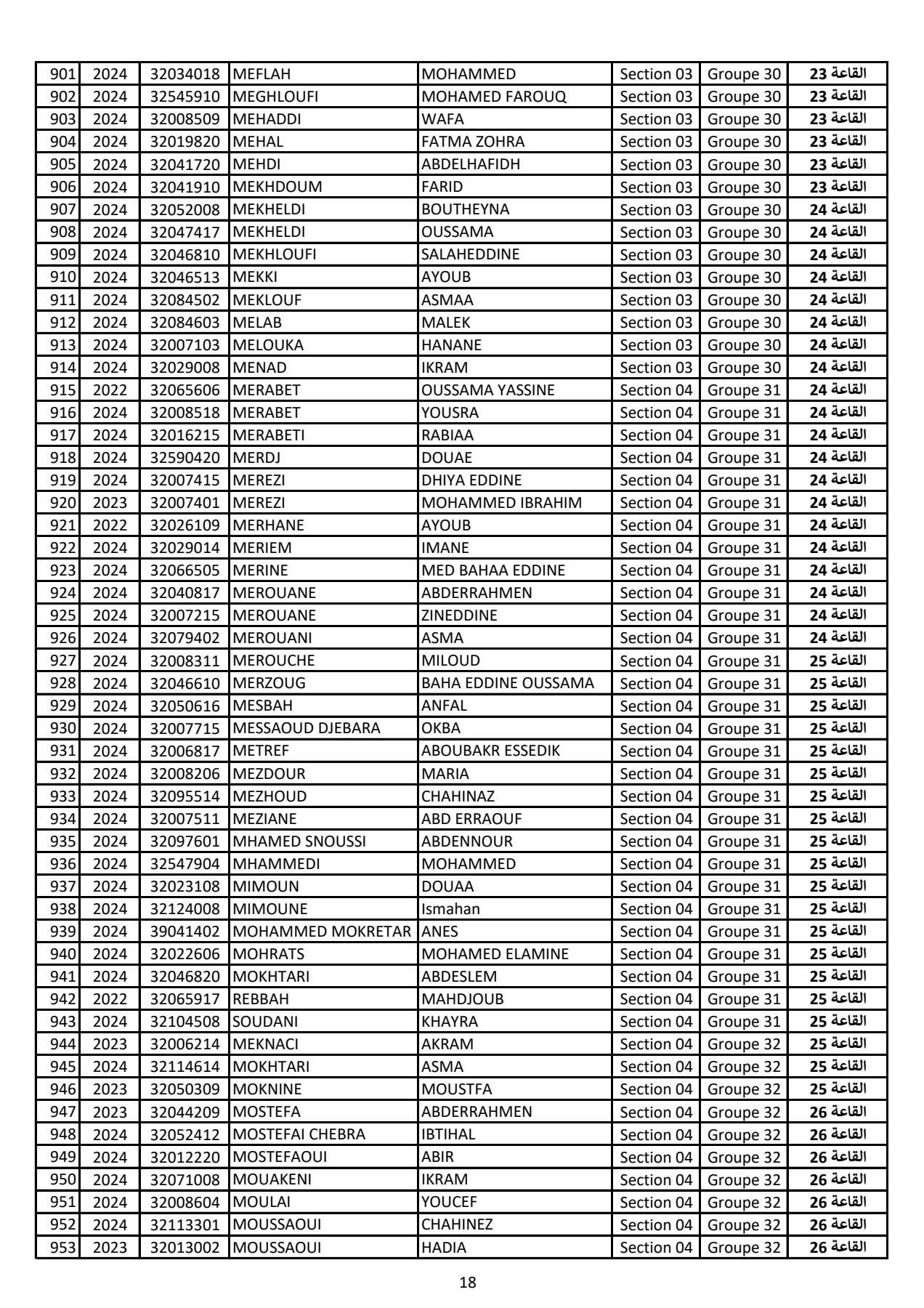 | 901 | 2024 | 32034018 | MEFLAH | MOHAMMED | Section 03 | Groupe 30 | القاعة 23 |
|---|---|---|---|---|---|---|---|
| 902 | 2024 | 32545910 | MEGHLOUFI | MOHAMED FAROUQ | Section 03 | Groupe 30 | القاعة 23 |
| 903 | 2024 | 32008509 | MEHADDI | WAFA | Section 03 | Groupe 30 | القاعة 23 |
| 904 | 2024 | 32019820 | MEHAL | FATMA ZOHRA | Section 03 | Groupe 30 | القاعة 23 |
| 905 | 2024 | 32041720 | MEHDI | ABDELHAFIDH | Section 03 | Groupe 30 | القاعة 23 |
| 906 | 2024 | 32041910 | MEKHDOUM | FARID | Section 03 | Groupe 30 | القاعة 23 |
| 907 | 2024 | 32052008 | MEKHELDI | BOUTHEYNA | Section 03 | Groupe 30 | القاعة 24 |
| 908 | 2024 | 32047417 | MEKHELDI | OUSSAMA | Section 03 | Groupe 30 | القاعة 24 |
| 909 | 2024 | 32046810 | MEKHLOUFI | SALAHEDDINE | Section 03 | Groupe 30 | القاعة 24 |
| 910 | 2024 | 32046513 | MEKKI | AYOUB | Section 03 | Groupe 30 | القاعة 24 |
| 911 | 2024 | 32084502 | MEKLOUF | ASMAA | Section 03 | Groupe 30 | القاعة 24 |
| 912 | 2024 | 32084603 | MELAB | MALEK | Section 03 | Groupe 30 | القاعة 24 |
| 913 | 2024 | 32007103 | MELOUKA | HANANE | Section 03 | Groupe 30 | القاعة 24 |
| 914 | 2024 | 32029008 | MENAD | IKRAM | Section 03 | Groupe 30 | القاعة 24 |
| 915 | 2022 | 32065606 | MERABET | OUSSAMA YASSINE | Section 04 | Groupe 31 | القاعة 24 |
| 916 | 2024 | 32008518 | MERABET | YOUSRA | Section 04 | Groupe 31 | القاعة 24 |
| 917 | 2024 | 32016215 | MERABETI | RABIAA | Section 04 | Groupe 31 | القاعة 24 |
| 918 | 2024 | 32590420 | MERDJ | DOUAE | Section 04 | Groupe 31 | القاعة 24 |
| 919 | 2024 | 32007415 | MEREZI | DHIYA EDDINE | Section 04 | Groupe 31 | القاعة 24 |
| 920 | 2023 | 32007401 | MEREZI | MOHAMMED IBRAHIM | Section 04 | Groupe 31 | القاعة 24 |
| 921 | 2022 | 32026109 | MERHANE | AYOUB | Section 04 | Groupe 31 | القاعة 24 |
| 922 | 2024 | 32029014 | MERIEM | IMANE | Section 04 | Groupe 31 | القاعة 24 |
| 923 | 2024 | 32066505 | MERINE | MED BAHAA EDDINE | Section 04 | Groupe 31 | القاعة 24 |
| 924 | 2024 | 32040817 | MEROUANE | ABDERRAHMEN | Section 04 | Groupe 31 | القاعة 24 |
| 925 | 2024 | 32007215 | MEROUANE | ZINEDDINE | Section 04 | Groupe 31 | القاعة 24 |
| 926 | 2024 | 32079402 | MEROUANI | ASMA | Section 04 | Groupe 31 | القاعة 24 |
| 927 | 2024 | 32008311 | MEROUCHE | MILOUD | Section 04 | Groupe 31 | القاعة 25 |
| 928 | 2024 | 32046610 | MERZOUG | BAHA EDDINE OUSSAMA | Section 04 | Groupe 31 | القاعة 25 |
| 929 | 2024 | 32050616 | MESBAH | ANFAL | Section 04 | Groupe 31 | القاعة 25 |
| 930 | 2024 | 32007715 | MESSAOUD DJEBARA | OKBA | Section 04 | Groupe 31 | القاعة 25 |
| 931 | 2024 | 32006817 | METREF | ABOUBAKR ESSEDIK | Section 04 | Groupe 31 | القاعة 25 |
| 932 | 2024 | 32008206 | MEZDOUR | MARIA | Section 04 | Groupe 31 | القاعة 25 |
| 933 | 2024 | 32095514 | MEZHOUD | CHAHINAZ | Section 04 | Groupe 31 | القاعة 25 |
| 934 | 2024 | 32007511 | MEZIANE | ABD ERRAOUF | Section 04 | Groupe 31 | القاعة 25 |
| 935 | 2024 | 32097601 | MHAMED SNOUSSI | ABDENNOUR | Section 04 | Groupe 31 | القاعة 25 |
| 936 | 2024 | 32547904 | MHAMMEDI | MOHAMMED | Section 04 | Groupe 31 | القاعة 25 |
| 937 | 2024 | 32023108 | MIMOUN | DOUAA | Section 04 | Groupe 31 | القاعة 25 |
| 938 | 2024 | 32124008 | MIMOUNE | Ismahan | Section 04 | Groupe 31 | القاعة 25 |
| 939 | 2024 | 39041402 | MOHAMMED MOKRETAR | ANES | Section 04 | Groupe 31 | القاعة 25 |
| 940 | 2024 | 32022606 | MOHRATS | MOHAMED ELAMINE | Section 04 | Groupe 31 | القاعة 25 |
| 941 | 2024 | 32046820 | MOKHTARI | ABDESLEM | Section 04 | Groupe 31 | القاعة 25 |
| 942 | 2022 | 32065917 | REBBAH | MAHDJOUB | Section 04 | Groupe 31 | القاعة 25 |
| 943 | 2024 | 32104508 | SOUDANI | KHAYRA | Section 04 | Groupe 31 | القاعة 25 |
| 944 | 2023 | 32006214 | MEKNACI | AKRAM | Section 04 | Groupe 32 | القاعة 25 |
| 945 | 2024 | 32114614 | MOKHTARI | ASMA | Section 04 | Groupe 32 | القاعة 25 |
| 946 | 2023 | 32050309 | MOKNINE | MOUSTFA | Section 04 | Groupe 32 | القاعة 25 |
| 947 | 2023 | 32044209 | MOSTEFA | ABDERRAHMEN | Section 04 | Groupe 32 | القاعة 26 |
| 948 | 2024 | 32052412 | MOSTEFAI CHEBRA | IBTIHAL | Section 04 | Groupe 32 | القاعة 26 |
| 949 | 2024 | 32012220 | MOSTEFAOUI | ABIR | Section 04 | Groupe 32 | القاعة 26 |
| 950 | 2024 | 32071008 | MOUAKENI | IKRAM | Section 04 | Groupe 32 | القاعة 26 |
| 951 | 2024 | 32008604 | MOULAI | YOUCEF | Section 04 | Groupe 32 | القاعة 26 |
| 952 | 2024 | 32113301 | MOUSSAOUI | CHAHINEZ | Section 04 | Groupe 32 | القاعة 26 |
| 953 | 2023 | 32013002 | MOUSSAOUI | HADIA | Section 04 | Groupe 32 | القاعة 26 |

18